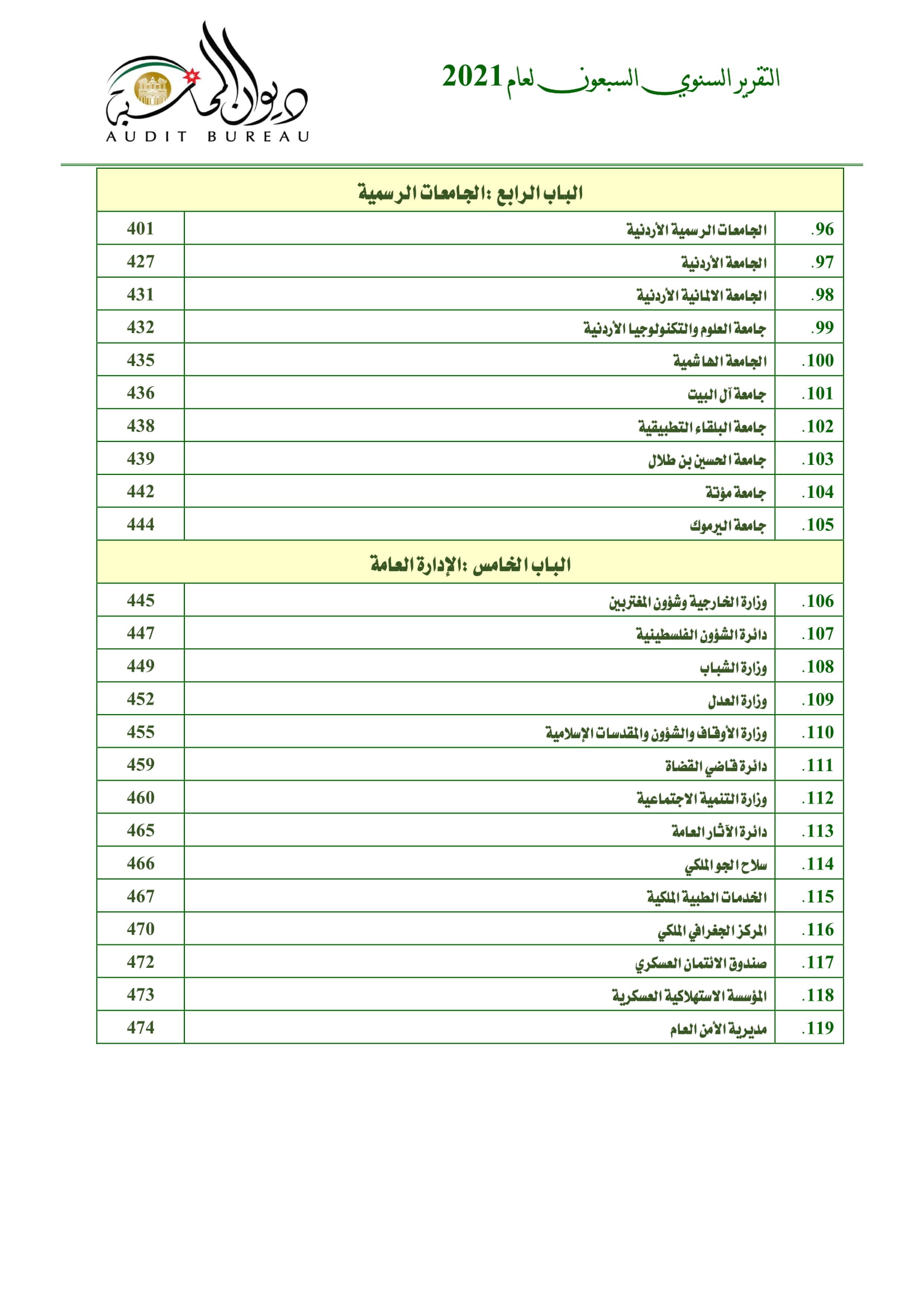 التقرير السنوي السبعون لعام 2021

ديوان المحاسبة
AUDIT BUREAU

| الباب الرابع :الجامعات الرسمية | | |
|---|---|---|
| .96 | الجامعات الرسمية الأردنية | 401 |
| .97 | الجامعة الأردنية | 427 |
| .98 | الجامعة الالمانية الأردنية | 431 |
| .99 | جامعة العلوم والتكنولوجيا الأردنية | 432 |
| .100 | الجامعة الهاشمية | 435 |
| .101 | جامعة آل البيت | 436 |
| .102 | جامعة البلقاء التطبيقية | 438 |
| .103 | جامعة الحسين بن طلال | 439 |
| .104 | جامعة مؤتة | 442 |
| .105 | جامعة اليرموك | 444 |
| الباب الخامس :الإدارة العامة | | |
| .106 | وزارة الخارجية وشؤون المغتربين | 445 |
| .107 | دائرة الشؤون الفلسطينية | 447 |
| .108 | وزارة الشباب | 449 |
| .109 | وزارة العدل | 452 |
| .110 | وزارة الأوقاف والشؤون والمقدسات الإسلامية | 455 |
| .111 | دائرة قاضي القضاة | 459 |
| .112 | وزارة التنمية الاجتماعية | 460 |
| .113 | دائرة الآثار العامة | 465 |
| .114 | سلاح الجو الملكي | 466 |
| .115 | الخدمات الطبية الملكية | 467 |
| .116 | المركز الجغرافي الملكي | 470 |
| .117 | صندوق الائتمان العسكري | 472 |
| .118 | المؤسسة الاستهلاكية العسكرية | 473 |
| .119 | مديرية الأمن العام | 474 |